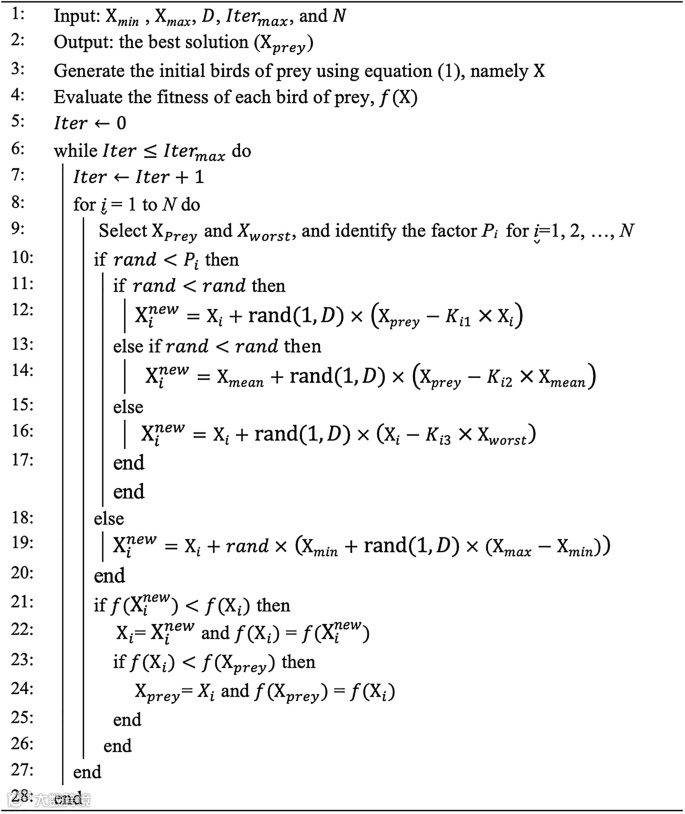 1: Input: $X_{min}$ , $X_{max}$, $D$, $Iter_{max}$, and $N$
2: Output: the best solution ($X_{prey}$)
3: Generate the initial birds of prey using equation (1), namely X
4: Evaluate the fitness of each bird of prey, $f(X)$
5: $Iter \leftarrow 0$
6: while $Iter \leq Iter_{max}$ do
7: $Iter \leftarrow Iter + 1$
8: for $i = 1$ to $N$ do
9: Select $X_{Prey}$ and $X_{worst}$, and identify the factor $P_i$ for $i$=1, 2, …, $N$
10: if $rand < P_i$ then
11: if $rand < rand$ then
12: $X_i^{new} = X_i + rand(1, D) \times (X_{prey} - K_{i1} \times X_i)$
13: else if $rand < rand$ then
14: $X_i^{new} = X_{mean} + rand(1, D) \times (X_{prey} - K_{i2} \times X_{mean})$
15: else
16: $X_i^{new} = X_i + rand(1, D) \times (X_i - K_{i3} \times X_{worst})$
17: end
end
18: else
19: $X_i^{new} = X_i + rand \times (X_{min} + rand(1, D) \times (X_{max} - X_{min}))$
20: end
21: if $f(X_i^{new}) < f(X_i)$ then
22: $X_i = X_i^{new}$ and $f(X_i) = f(X_i^{new})$
23: if $f(X_i) < f(X_{prey})$ then
24: $X_{prey} = X_i$ and $f(X_{prey}) = f(X_i)$
25: end
26: end
27: end
28: end